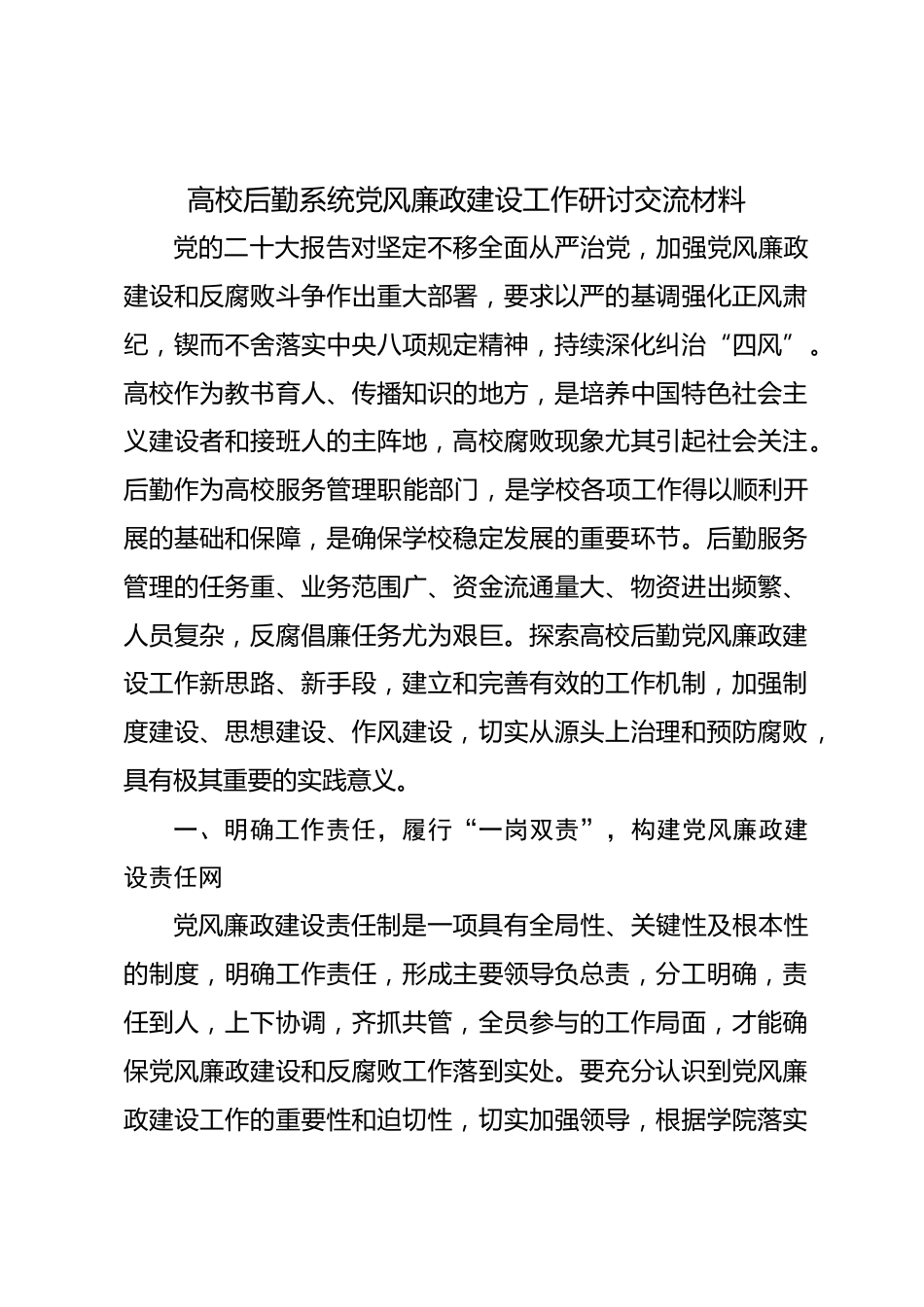 高校后勤系统党风廉政建设工作研讨交流材料

党的二十大报告对坚定不移全面从严治党，加强党风廉政建设和反腐败斗争作出重大部署，要求以严的基调强化正风肃纪，锲而不舍落实中央八项规定精神，持续深化纠治“四风”。高校作为教书育人、传播知识的地方，是培养中国特色社会主义建设者和接班人的主阵地，高校腐败现象尤其引起社会关注。后勤作为高校服务管理职能部门，是学校各项工作得以顺利开展的基础和保障，是确保学校稳定发展的重要环节。后勤服务管理的任务重、业务范围广、资金流通量大、物资进出频繁、人员复杂，反腐倡廉任务尤为艰巨。探索高校后勤党风廉政建设工作新思路、新手段，建立和完善有效的工作机制，加强制度建设、思想建设、作风建设，切实从源头上治理和预防腐败，具有极其重要的实践意义。

一、明确工作责任，履行“一岗双责”，构建党风廉政建设责任网

党风廉政建设责任制是一项具有全局性、关键性及根本性的制度，明确工作责任，形成主要领导负总责，分工明确，责任到人，上下协调，齐抓共管，全员参与的工作局面，才能确保党风廉政建设和反腐败工作落到实处。要充分认识到党风廉政建设工作的重要性和迫切性，切实加强领导，根据学院落实